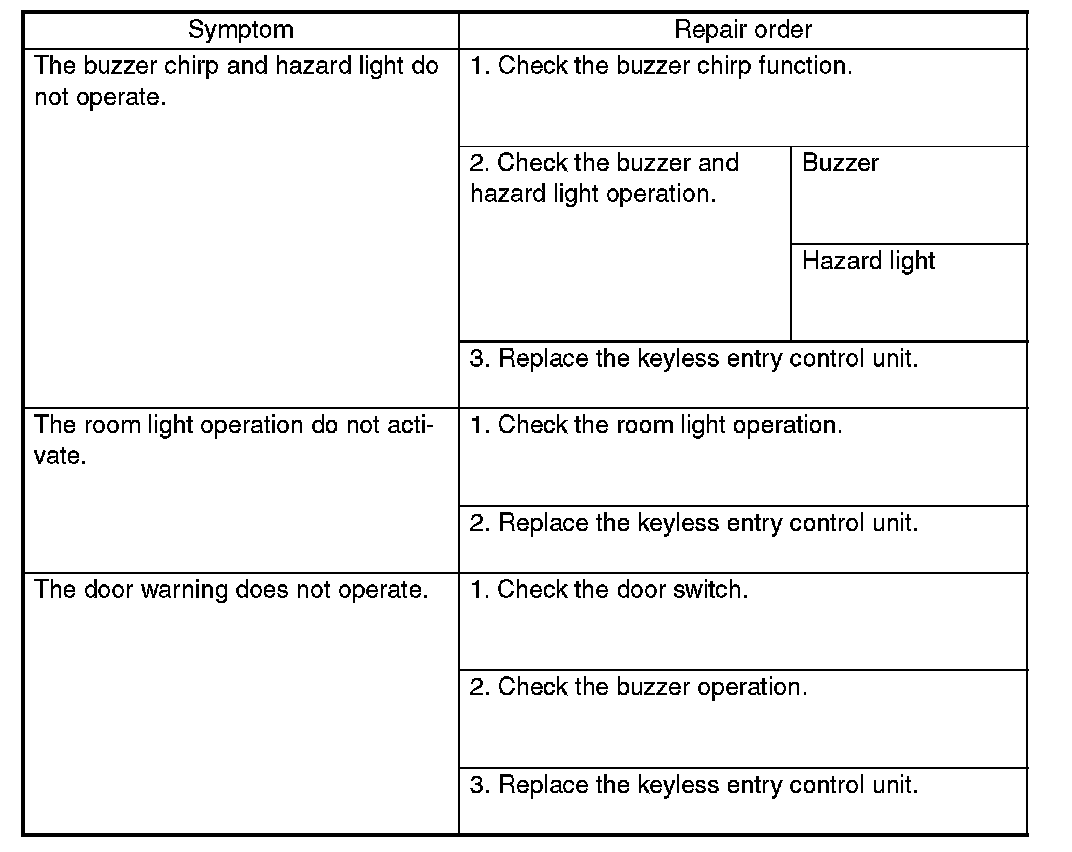 | Symptom | Repair order | |
|---|---|---|
| The buzzer chirp and hazard light do not operate. | 1. Check the buzzer chirp function. | |
| | 2. Check the buzzer and hazard light operation. | Buzzer |
| | | Hazard light |
| | 3. Replace the keyless entry control unit. | |
| The room light operation do not activate. | 1. Check the room light operation. | |
| | 2. Replace the keyless entry control unit. | |
| The door warning does not operate. | 1. Check the door switch. | |
| | 2. Check the buzzer operation. | |
| | 3. Replace the keyless entry control unit. | |